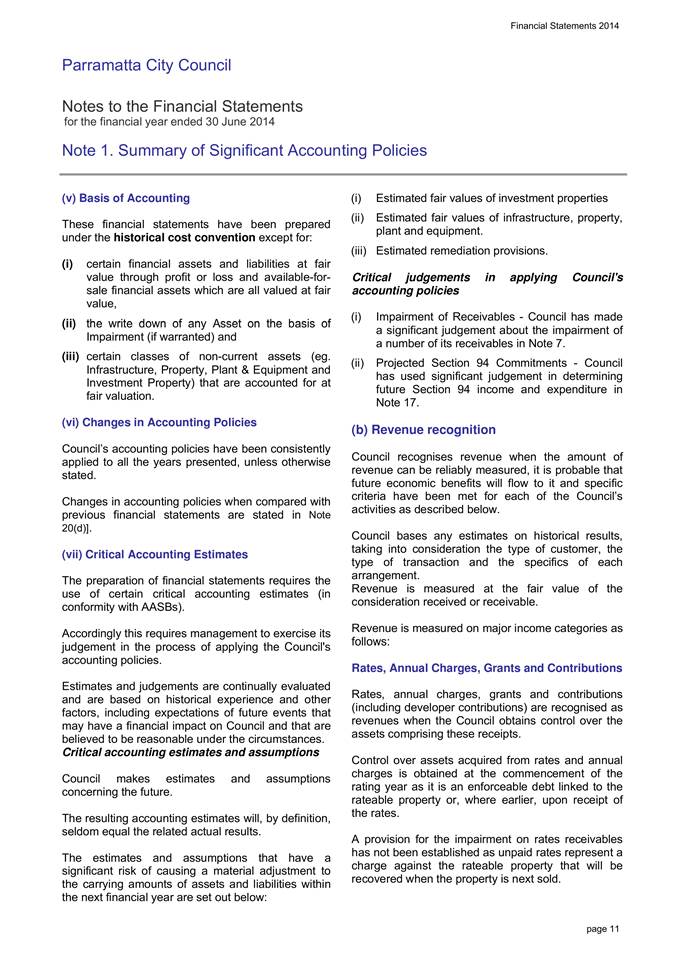 Financial Statements 2014

Parramatta City Council

Notes to the Financial Statements
for the financial year ended 30 June 2014

Note 1. Summary of Significant Accounting Policies

(v) Basis of Accounting

These financial statements have been prepared under the historical cost convention except for:

(i) certain financial assets and liabilities at fair value through profit or loss and available-for-sale financial assets which are all valued at fair value,

(ii) the write down of any Asset on the basis of Impairment (if warranted) and

(iii) certain classes of non-current assets (eg. Infrastructure, Property, Plant & Equipment and Investment Property) that are accounted for at fair valuation.

(vi) Changes in Accounting Policies

Council's accounting policies have been consistently applied to all the years presented, unless otherwise stated.

Changes in accounting policies when compared with previous financial statements are stated in Note 20(d)].

(vii) Critical Accounting Estimates

The preparation of financial statements requires the use of certain critical accounting estimates (in conformity with AASBs).

Accordingly this requires management to exercise its judgement in the process of applying the Council's accounting policies.

Estimates and judgements are continually evaluated and are based on historical experience and other factors, including expectations of future events that may have a financial impact on Council and that are believed to be reasonable under the circumstances.
Critical accounting estimates and assumptions

Council makes estimates and assumptions concerning the future.

The resulting accounting estimates will, by definition, seldom equal the related actual results.

The estimates and assumptions that have a significant risk of causing a material adjustment to the carrying amounts of assets and liabilities within the next financial year are set out below:

(i) Estimated fair values of investment properties

(ii) Estimated fair values of infrastructure, property, plant and equipment.

(iii) Estimated remediation provisions.

Critical judgements in applying Council's accounting policies

(i) Impairment of Receivables - Council has made a significant judgement about the impairment of a number of its receivables in Note 7.

(ii) Projected Section 94 Commitments - Council has used significant judgement in determining future Section 94 income and expenditure in Note 17.

(b) Revenue recognition

Council recognises revenue when the amount of revenue can be reliably measured, it is probable that future economic benefits will flow to it and specific criteria have been met for each of the Council's activities as described below.

Council bases any estimates on historical results, taking into consideration the type of customer, the type of transaction and the specifics of each arrangement.
Revenue is measured at the fair value of the consideration received or receivable.

Revenue is measured on major income categories as follows:

Rates, Annual Charges, Grants and Contributions

Rates, annual charges, grants and contributions (including developer contributions) are recognised as revenues when the Council obtains control over the assets comprising these receipts.

Control over assets acquired from rates and annual charges is obtained at the commencement of the rating year as it is an enforceable debt linked to the rateable property or, where earlier, upon receipt of the rates.

A provision for the impairment on rates receivables has not been established as unpaid rates represent a charge against the rateable property that will be recovered when the property is next sold.

page 11